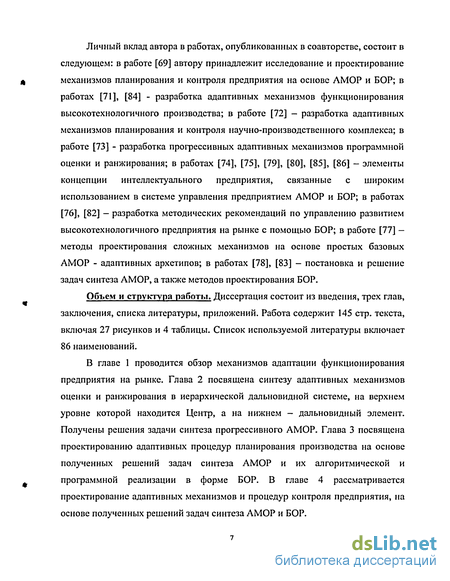 Личный вклад автора в работах, опубликованных в соавторстве, состоит в следующем: в работе [69] автору принадлежит исследование и проектирование механизмов планирования и контроля предприятия на основе АМОР и БОР; в работах [71], [84] - разработка адаптивных механизмов функционирования высокотехнологичного производства; в работе [72] – разработка адаптивных механизмов планирования и контроля научно-производственного комплекса; в работе [73] - разработка прогрессивных адаптивных механизмов программной оценки и ранжирования; в работах [74], [75], [79], [80], [85], [86] – элементы концепции интеллектуального предприятия, связанные с широким использованием в системе управления предприятием АМОР и БОР; в работах [76], [82] – разработка методических рекомендаций по управлению развитием высокотехнологичного предприятия на рынке с помощью БОР; в работе [77] – методы проектирования сложных механизмов на основе простых базовых АМОР - адаптивных архетипов; в работах [78], [83] – постановка и решение задач синтеза АМОР, а также методов проектирования БОР.

Объем и структура работы. Диссертация состоит из введения, трех глав, заключения, списка литературы, приложений. Работа содержит 145 стр. текста, включая 27 рисунков и 4 таблицы. Список используемой литературы включает 86 наименований.

В главе 1 проводится обзор механизмов адаптации функционирования предприятия на рынке. Глава 2 посвящена синтезу адаптивных механизмов оценки и ранжирования в иерархической дальновидной системе, на верхнем уровне которой находится Центр, а на нижнем – дальновидный элемент. Получены решения задачи синтеза прогрессивного АМОР. Глава 3 посвящена проектированию адаптивных процедур планирования производства на основе полученных решений задач синтеза АМОР и их алгоритмической и программной реализации в форме БОР. В главе 4 рассматривается проектирование адаптивных механизмов и процедур контроля предприятия, на основе полученных решений задач синтеза АМОР и БОР.

7

dsLib.net
библиотека диссертаций